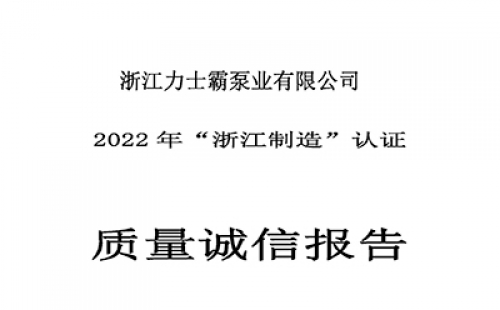 浙江力士霸泵业有限公司

2022 年“浙江制造”认证

质量诚信报告